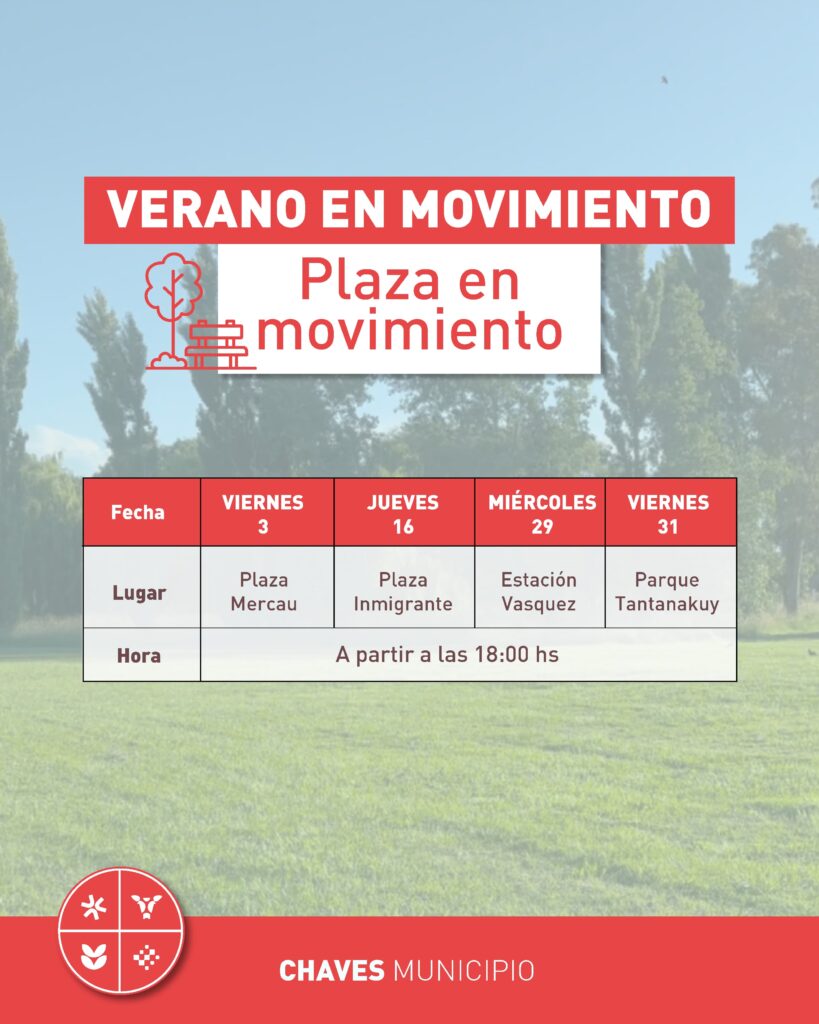 VERANO EN MOVIMIENTO

Plaza en movimiento

| Fecha | VIERNES 3 | JUEVES 16 | MIÉRCOLES 29 | VIERNES 31 |
|---|---|---|---|---|
| Lugar | Plaza Mercau | Plaza Inmigrante | Estación Vasquez | Parque Tantanakuy |
| Hora | A partir a las 18:00 hs | | | |

CHAVES MUNICIPIO